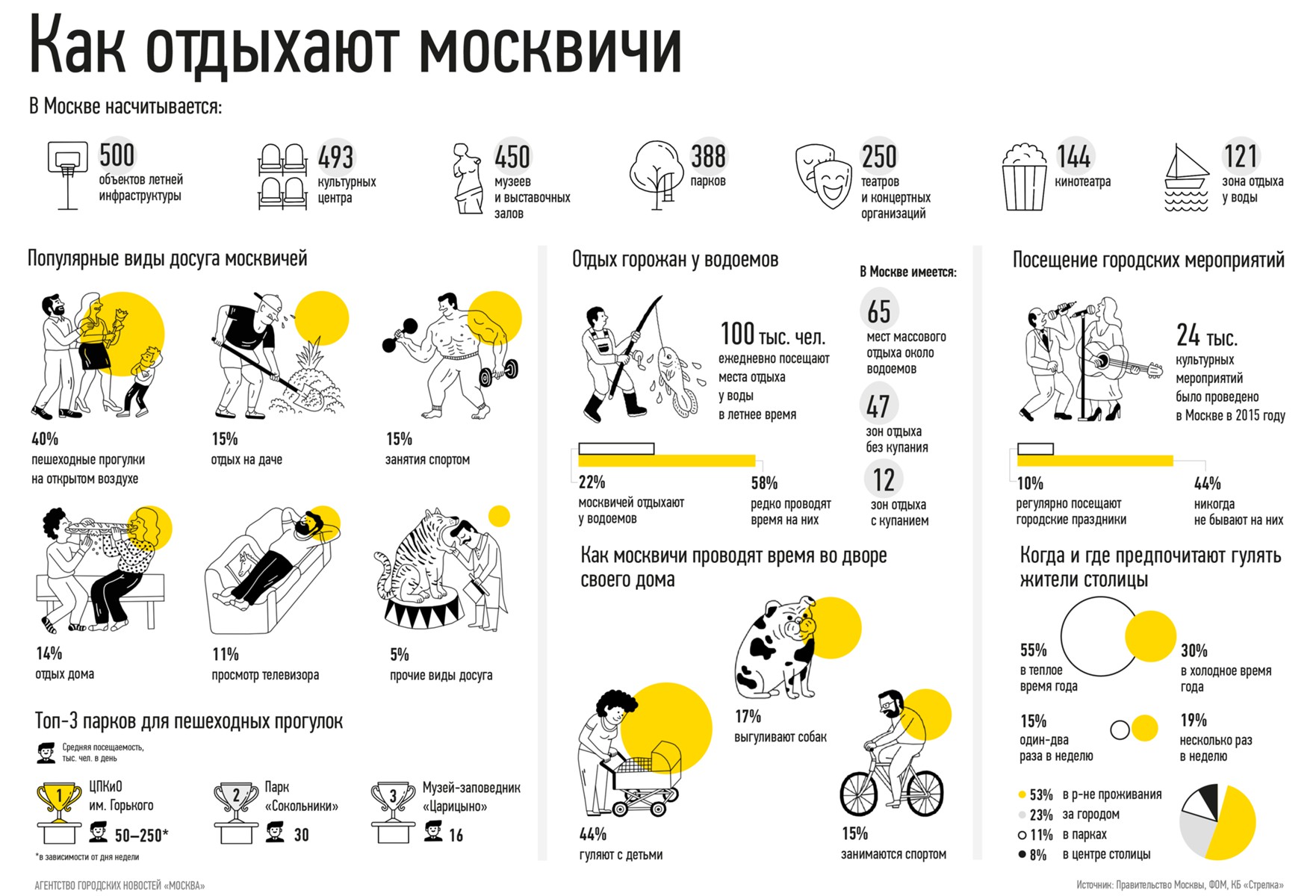 Как отдыхают москвичи

В Москве насчитывается:

500 объектов летней инфраструктуры

493 культурных центра

450 музеев и выставочных залов

388 парков

250 театров и концертных организаций

144 кинотеатра

121 зона отдыха у воды

Популярные виды досуга москвичей

40% пешеходные прогулки на открытом воздухе

15% отдых на даче

15% занятия спортом

14% отдых дома

11% просмотр телевизора

5% прочие виды досуга

Топ-3 парков для пешеходных прогулок

Средняя посещаемость, тыс. чел. в день

1 ЦПКиО им. Горького 50–250*

2 Парк «Сокольники» 30

3 Музей-заповедник «Царицыно» 16

*в зависимости от дня недели

Отдых горожан у водоемов

100 тыс. чел. ежедневно посещают места отдыха у воды в летнее время

22% москвичей отдыхают у водоемов

58% редко проводят время на них

В Москве имеется:

65 мест массового отдыха около водоемов

47 зон отдыха без купания

12 зон отдыха с купанием

Как москвичи проводят время во дворе своего дома

17% выгуливают собак

44% гуляют с детьми

15% занимаются спортом

Посещение городских мероприятий

24 тыс. культурных мероприятий было проведено в Москве в 2015 году

10% регулярно посещают городские праздники

44% никогда не бывают на них

Когда и где предпочитают гулять жители столицы

55% в теплое время года

30% в холодное время года

15% один-два раза в неделю

19% несколько раз в неделю

53% в р-не проживания

23% за городом

11% в парках

8% в центре столицы

АГЕНТСТВО ГОРОДСКИХ НОВОСТЕЙ «МОСКВА»

Источник: Правительство Москвы, ФОМ, КБ «Стрелка»